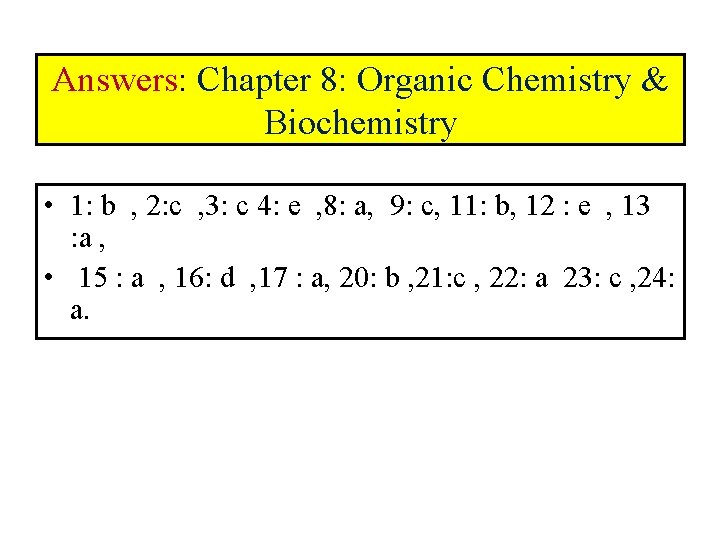 Answers: Chapter 8: Organic Chemistry & Biochemistry

• 1: b , 2:c ,3: c 4: e ,8: a, 9: c, 11: b, 12 : e , 13 :a ,
• 15 : a , 16: d ,17 : a, 20: b ,21:c , 22: a 23: c ,24: a.